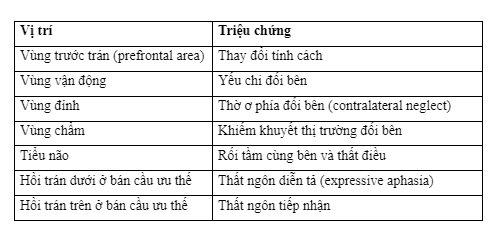 | Vị trí | Triệu chứng |
|---|---|
| Vùng trước trán (prefrontal area) | Thay đổi tính cách |
| Vùng vận động | Yếu chi đối bên |
| Vùng đỉnh | Thờ ơ phía đối bên (contralateral neglect) |
| Vùng chẩm | Khiếm khuyết thị trường đối bên |
| Tiểu não | Rối tầm cùng bên và thất điều |
| Hồi trán dưới ở bán cầu ưu thế | Thất ngôn diễn tả (expressive aphasia) |
| Hồi trán trên ở bán cầu ưu thế | Thất ngôn tiếp nhận |